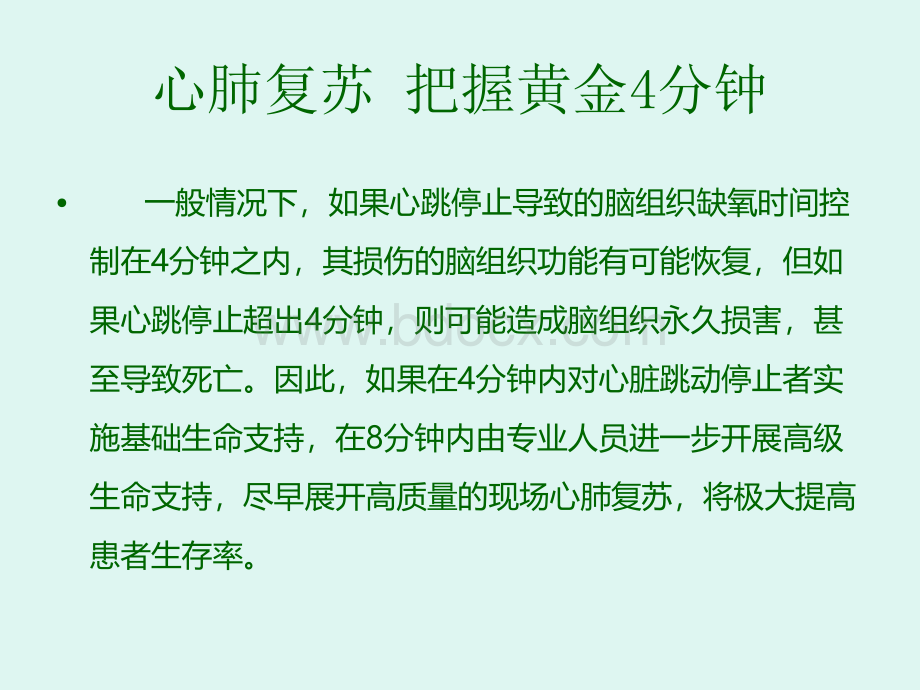 心肺复苏 把握黄金4分钟

• 一般情况下，如果心跳停止导致的脑组织缺氧时间控制在4分钟之内，其损伤的脑组织功能有可能恢复，但如果心跳停止超出4分钟，则可能造成脑组织永久损害，甚至导致死亡。因此，如果在4分钟内对心脏跳动停止者实施基础生命支持，在8分钟内由专业人员进一步开展高级生命支持，尽早展开高质量的现场心肺复苏，将极大提高患者生存率。

www.bdocx.com